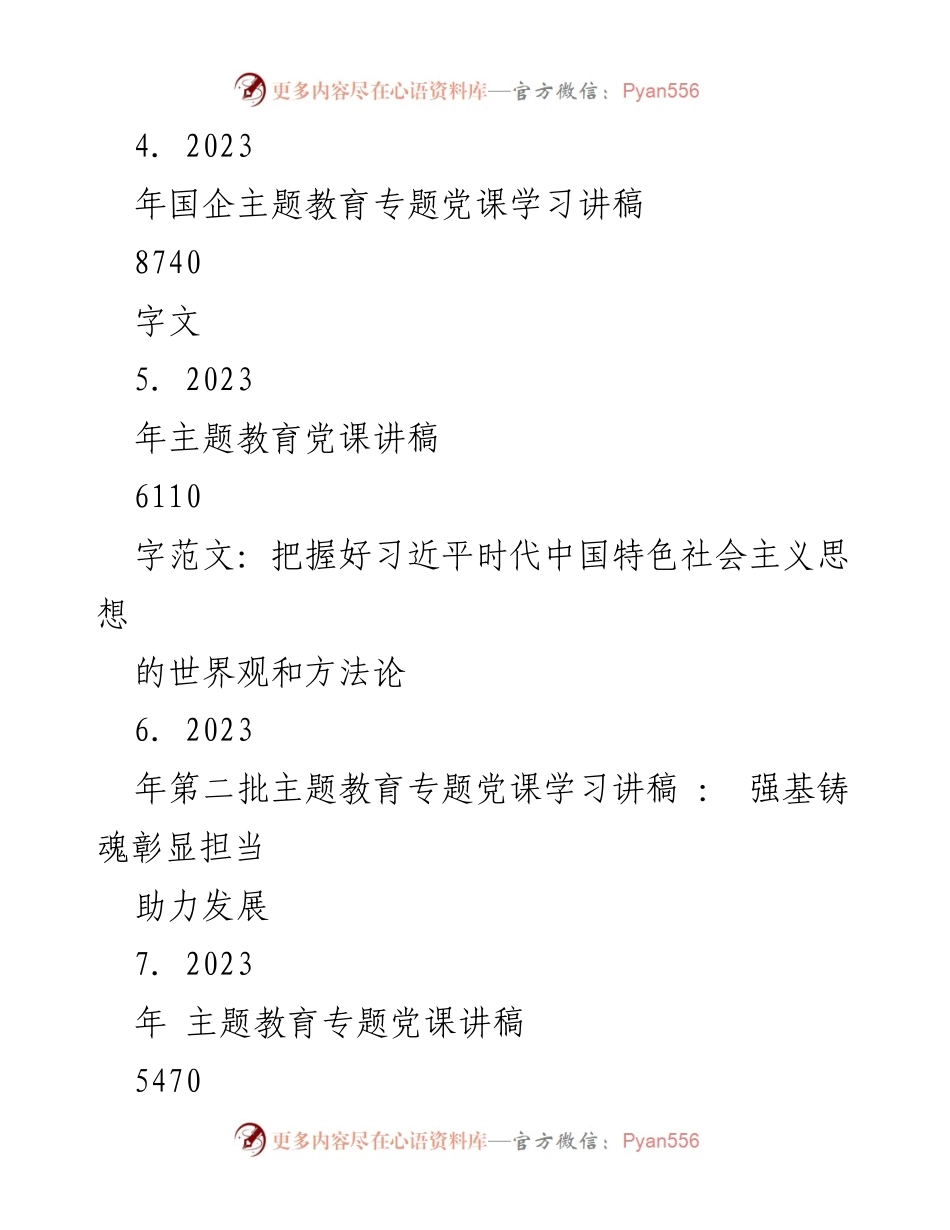 更多内容尽在心语资料库—官方微信：Pyan556

4. 2023

年国企主题教育专题党课学习讲稿

8740

字文

5. 2023

年主题教育党课讲稿

6110

字范文：把握好习近平时代中国特色社会主义思想

的世界观和方法论

6. 2023

年第二批主题教育专题党课学习讲稿 ： 强基铸魂彰显担当

助力发展

7. 2023

年 主题教育专题党课讲稿

5470

更多内容尽在心语资料库—官方微信：Pyan556